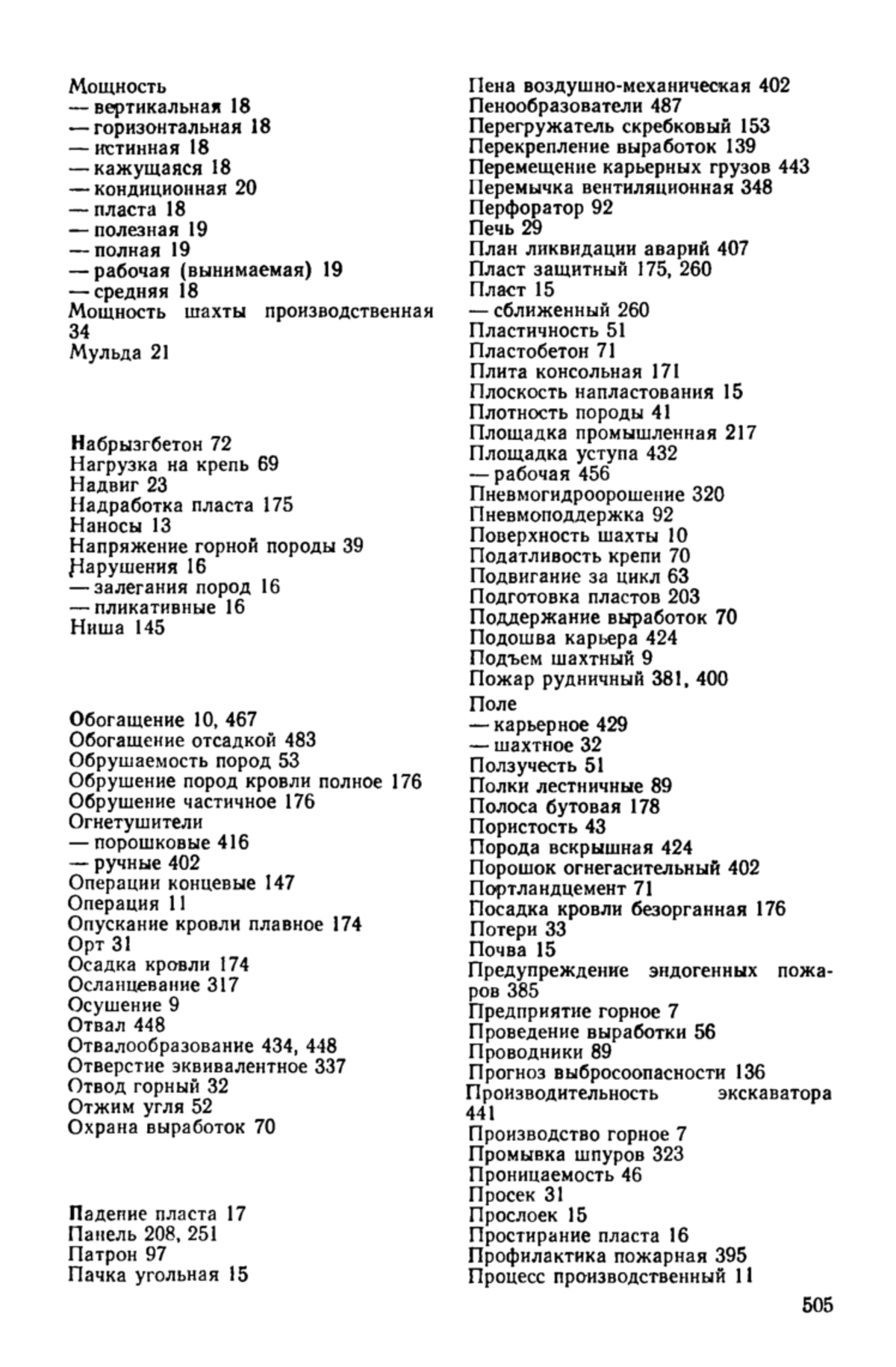 Мощность
— вертикальная 18
— горизонтальная 18
— истинная 18
— кажущаяся 18
— кондиционная 20
— пласта 18
— полезная 19
— полная 19
— рабочая (вынимаемая) 19
— средняя 18
Мощность шахты производственная 34
Мульда 21

Набрызгбетон 72
Нагрузка на крепь 69
Надвиг 23
Надработка пласта 175
Наносы 13
Напряжение горной породы 39
Нарушения 16
— залегания пород 16
— пликативные 16
Ниша 145

Обогащение 10, 467
Обогащение отсадкой 483
Обрушаемость пород 53
Обрушение пород кровли полное 176
Обрушение частичное 176
Огнетушители
— порошковые 416
— ручные 402
Операции концевые 147
Операция 11
Опускание кровли плавное 174
Орт 31
Осадка кровли 174
Осланцевание 317
Осушение 9
Отвал 448
Отвалообразование 434, 448
Отверстие эквивалентное 337
Отвод горный 32
Отжим угля 52
Охрана выработок 70

Падение пласта 17
Панель 208, 251
Патрон 97
Пачка угольная 15

Пена воздушно-механическая 402
Пенообразователи 487
Перегружатель скребковый 153
Перекрепление выработок 139
Перемещение карьерных грузов 443
Перемычка вентиляционная 348
Перфоратор 92
Печь 29
План ликвидации аварий 407
Пласт защитный 175, 260
Пласт 15
— сближенный 260
Пластичность 51
Пластобетон 71
Плита консольная 171
Плоскость напластования 15
Плотность породы 41
Площадка промышленная 217
Площадка уступа 432
— рабочая 456
Пневмогидроорошение 320
Пневмоподдержка 92
Поверхность шахты 10
Податливость крепи 70
Подвигание за цикл 63
Подготовка пластов 203
Поддержание выработок 70
Подошва карьера 424
Подъем шахтный 9
Пожар рудничный 381, 400
Поле
— карьерное 429
— шахтное 32
Ползучесть 51
Полки лестничные 89
Полоса бутовая 178
Пористость 43
Порода вскрышная 424
Порошок огнегасительный 402
Портландцемент 71
Посадка кровли безорганная 176
Потери 33
Почва 15
Предупреждение эндогенных пожаров 385
Предприятие горное 7
Проведение выработки 56
Проводники 89
Прогноз выбросоопасности 136
Производительность экскаватора 441
Производство горное 7
Промывка шпуров 323
Проницаемость 46
Просек 31
Прослоек 15
Простирание пласта 16
Профилактика пожарная 395
Процесс производственный 11

505